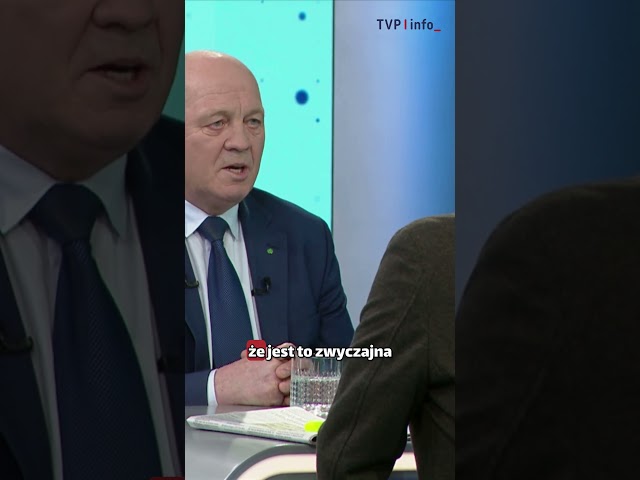 TVP | info_

że jest to zwyczajna